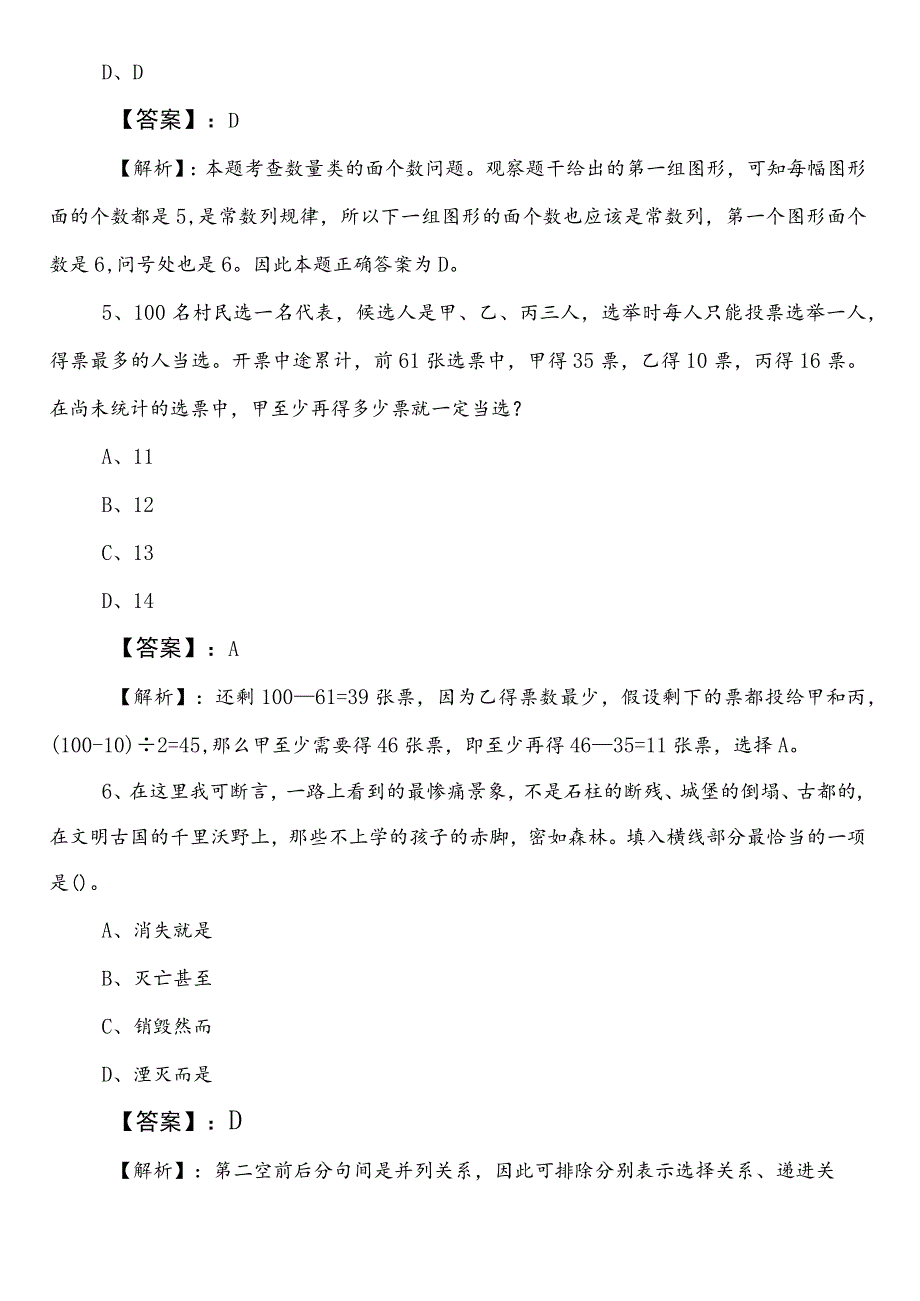 D、D

【答案】：D

【解析】：本题考查数量类的面个数问题。观察题干给出的第一组图形，可知每幅图形面的个数都是5,是常数列规律，所以下一组图形的面个数也应该是常数列，第一个图形面个数是6,问号处也是6。因此本题正确答案为D。

5、100名村民选一名代表，候选人是甲、乙、丙三人，选举时每人只能投票选举一人，得票最多的人当选。开票中途累计，前61张选票中，甲得35票，乙得10票，丙得16票。在尚未统计的选票中，甲至少再得多少票就一定当选？

A、11

B、12

C、13

D、14

【答案】：A

【解析】：还剩100—61=39张票，因为乙得票数最少，假设剩下的票都投给甲和丙，(100-10)÷2=45,那么甲至少需要得46张票，即至少再得46—35=11张票，选择A。

6、在这里我可断言，一路上看到的最惨痛景象，不是石柱的断残、城堡的倒塌、古都的，在文明古国的千里沃野上，那些不上学的孩子的赤脚，密如森林。填入横线部分最恰当的一项是()。

A、消失就是

B、灭亡甚至

C、销毁然而

D、湮灭而是

【答案】：D

【解析】：第二空前后分句间是并列关系，因此可排除分别表示选择关系、递进关